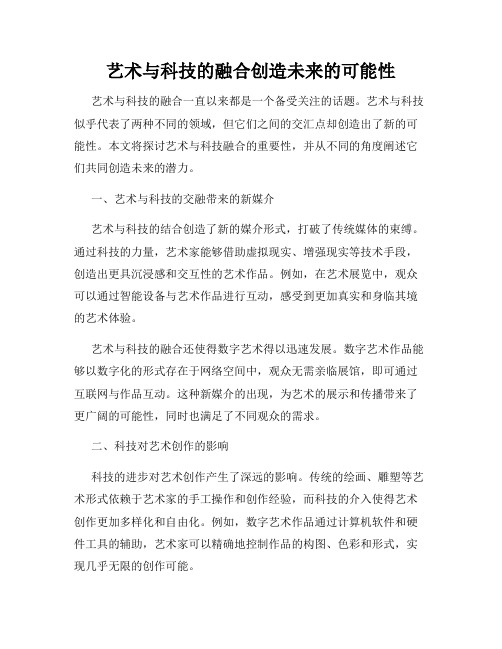 艺术与科技的融合创造未来的可能性

艺术与科技的融合一直以来都是一个备受关注的话题。艺术与科技似乎代表了两种不同的领域，但它们之间的交汇点却创造出了新的可能性。本文将探讨艺术与科技融合的重要性，并从不同的角度阐述它们共同创造未来的潜力。

一、艺术与科技的交融带来的新媒介

艺术与科技的结合创造了新的媒介形式，打破了传统媒体的束缚。通过科技的力量，艺术家能够借助虚拟现实、增强现实等技术手段，创造出更具沉浸感和交互性的艺术作品。例如，在艺术展览中，观众可以通过智能设备与艺术作品进行互动，感受到更加真实和身临其境的艺术体验。

艺术与科技的融合还使得数字艺术得以迅速发展。数字艺术作品能够以数字化的形式存在于网络空间中，观众无需亲临展馆，即可通过互联网与作品互动。这种新媒介的出现，为艺术的展示和传播带来了更广阔的可能性，同时也满足了不同观众的需求。

二、科技对艺术创作的影响

科技的进步对艺术创作产生了深远的影响。传统的绘画、雕塑等艺术形式依赖于艺术家的手工操作和创作经验，而科技的介入使得艺术创作更加多样化和自由化。例如，数字艺术作品通过计算机软件和硬件工具的辅助，艺术家可以精确地控制作品的构图、色彩和形式，实现几乎无限的创作可能。